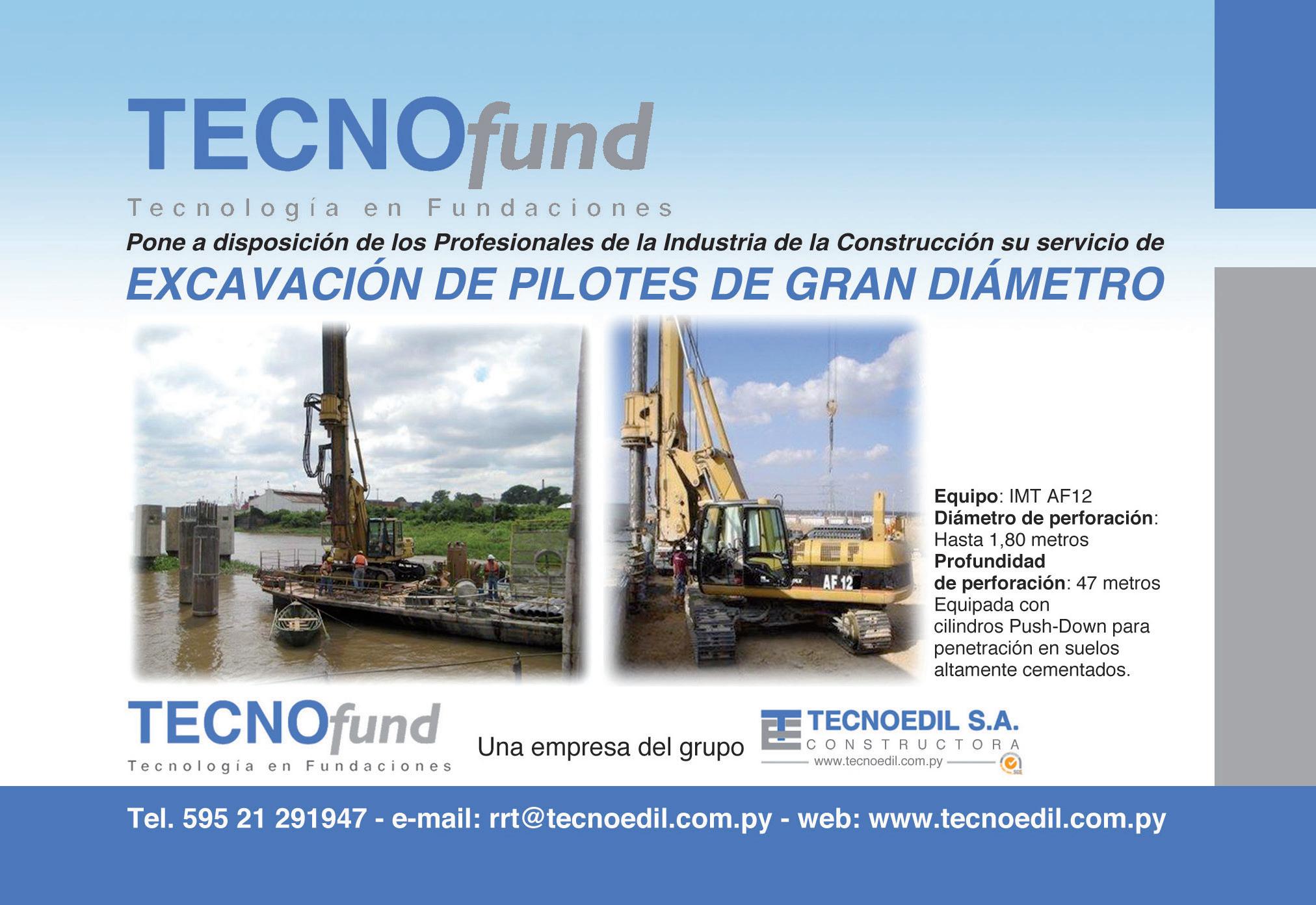 TECNOfund
Tecnología en Fundaciones

Pone a disposición de los Profesionales de la Industria de la Construcción su servicio de

EXCAVACIÓN DE PILOTES DE GRAN DIÁMETRO

AF 12

Equipo: IMT AF12
Diámetro de perforación: Hasta 1,80 metros
Profundidad de perforación: 47 metros
Equipada con cilindros Push-Down para penetración en suelos altamente cementados.

TECNOfund
Tecnología en Fundaciones

Una empresa del grupo

TECNOEDIL S.A.
CONSTRUCTORA
www.tecnoedil.com.py

Tel. 595 21 291947 - e-mail: rrt@tecnoedil.com.py - web: www.tecnoedil.com.py